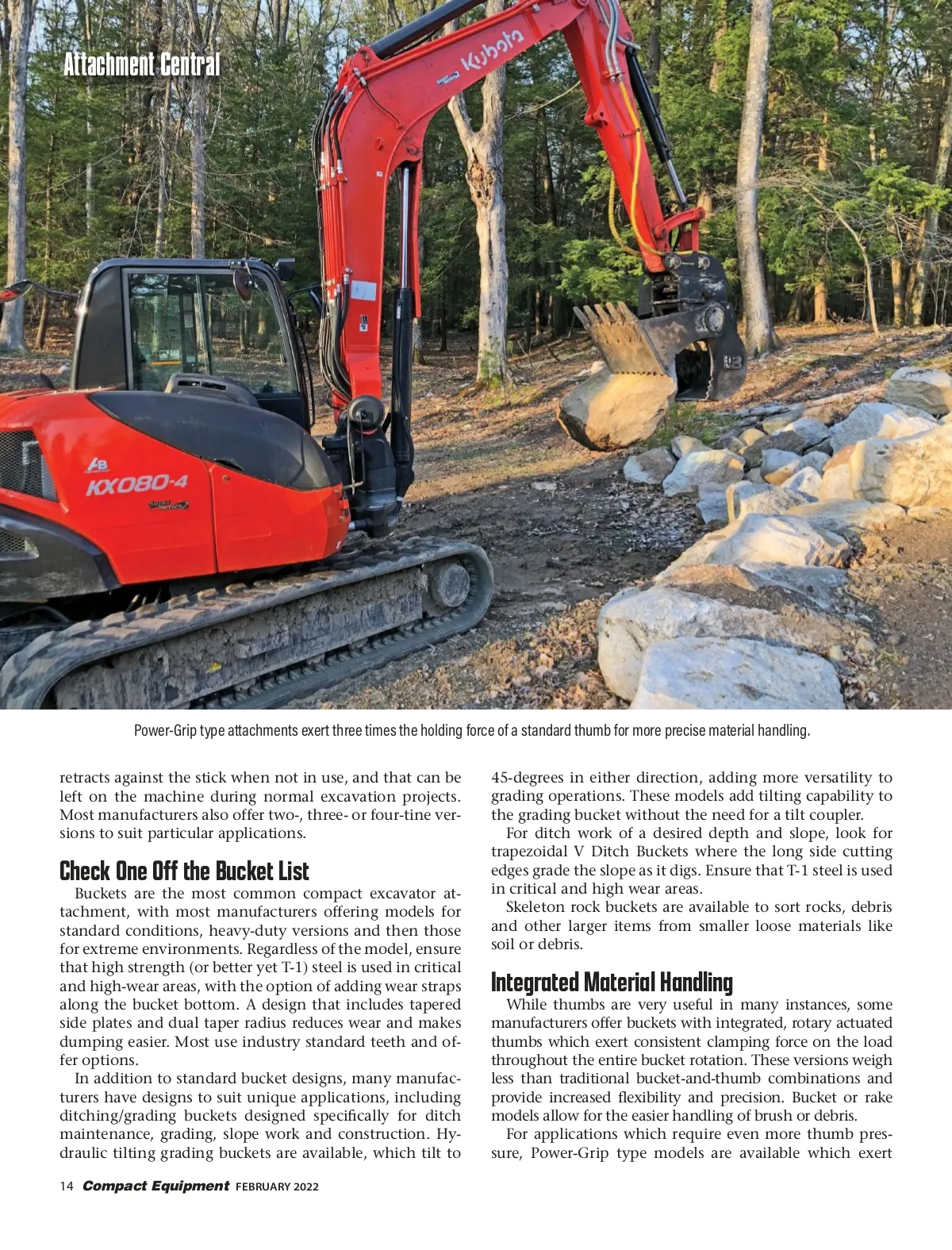 Attachment Central

Kubota

KX080-4

Power-Grip type attachments exert three times the holding force of a standard thumb for more precise material handling.

retracts against the stick when not in use, and that can be left on the machine during normal excavation projects. Most manufacturers also offer two-, three- or four-tine versions to suit particular applications.

Check One Off the Bucket List

Buckets are the most common compact excavator attachment, with most manufacturers offering models for standard conditions, heavy-duty versions and then those for extreme environments. Regardless of the model, ensure that high strength (or better yet T-1) steel is used in critical and high-wear areas, with the option of adding wear straps along the bucket bottom. A design that includes tapered side plates and dual taper radius reduces wear and makes dumping easier. Most use industry standard teeth and offer options.

In addition to standard bucket designs, many manufacturers have designs to suit unique applications, including ditching/grading buckets designed specifically for ditch maintenance, grading, slope work and construction. Hydraulic tilting grading buckets are available, which tilt to 45-degrees in either direction, adding more versatility to grading operations. These models add tilting capability to the grading bucket without the need for a tilt coupler.

For ditch work of a desired depth and slope, look for trapezoidal V Ditch Buckets where the long side cutting edges grade the slope as it digs. Ensure that T-1 steel is used in critical and high wear areas.

Skeleton rock buckets are available to sort rocks, debris and other larger items from smaller loose materials like soil or debris.

Integrated Material Handling

While thumbs are very useful in many instances, some manufacturers offer buckets with integrated, rotary actuated thumbs which exert consistent clamping force on the load throughout the entire bucket rotation. These versions weigh less than traditional bucket-and-thumb combinations and provide increased flexibility and precision. Bucket or rake models allow for the easier handling of brush or debris.

For applications which require even more thumb pressure, Power-Grip type models are available which exert

14 Compact Equipment FEBRUARY 2022